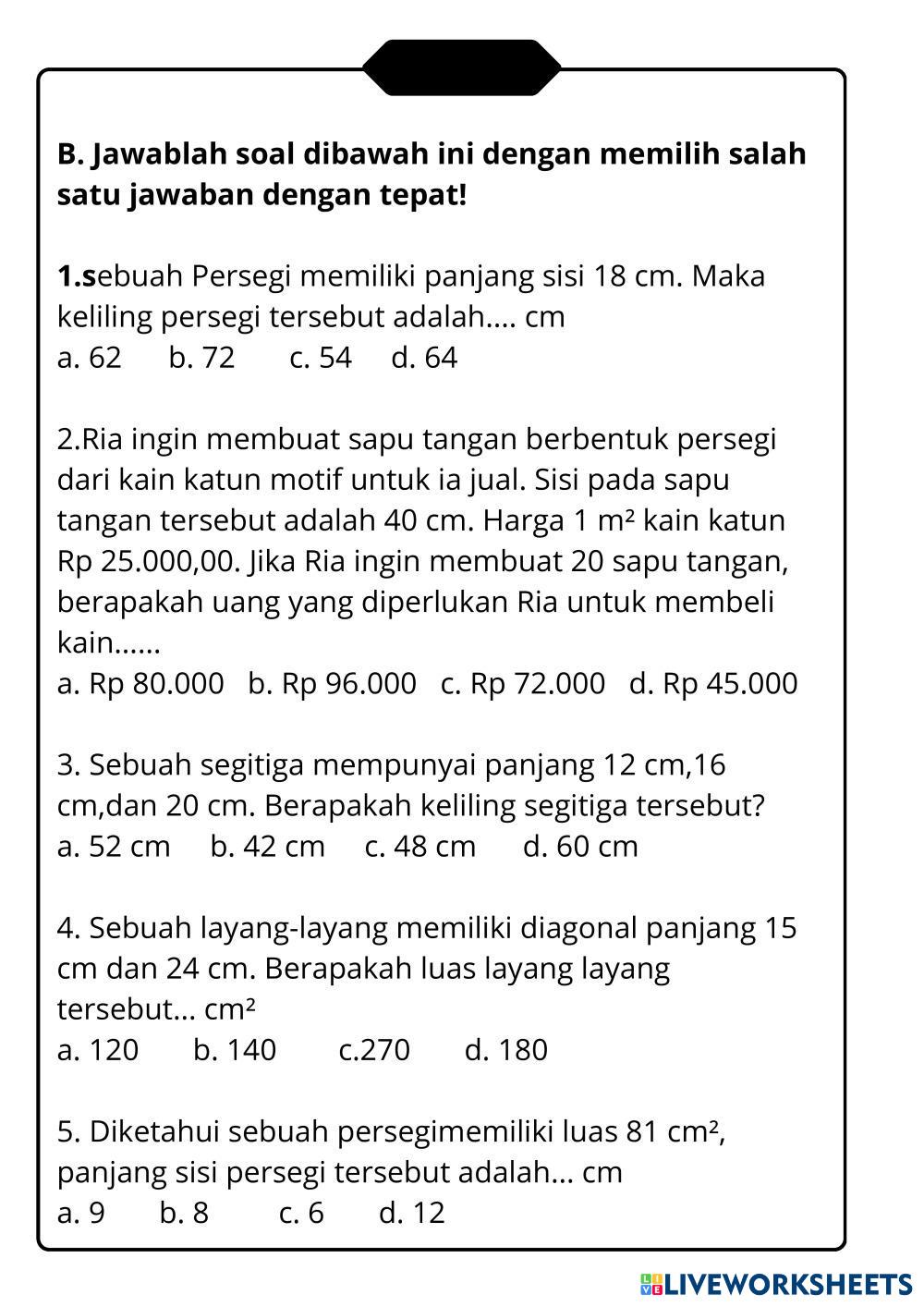 B. Jawablah soal dibawah ini dengan memilih salah satu jawaban dengan tepat!

1.sebuah Persegi memiliki panjang sisi 18 cm. Maka keliling persegi tersebut adalah.... cm
a. 62 b. 72 c. 54 d. 64

2.Ria ingin membuat sapu tangan berbentuk persegi dari kain katun motif untuk ia jual. Sisi pada sapu tangan tersebut adalah 40 cm. Harga 1 $m^2$ kain katun Rp 25.000,00. Jika Ria ingin membuat 20 sapu tangan, berapakah uang yang diperlukan Ria untuk membeli kain......
a. Rp 80.000 b. Rp 96.000 c. Rp 72.000 d. Rp 45.000

3. Sebuah segitiga mempunyai panjang 12 cm,16 cm,dan 20 cm. Berapakah keliling segitiga tersebut?
a. 52 cm b. 42 cm c. 48 cm d. 60 cm

4. Sebuah layang-layang memiliki diagonal panjang 15 cm dan 24 cm. Berapakah luas layang layang tersebut... $cm^2$
a. 120 b. 140 c.270 d. 180

5. Diketahui sebuah persegimemiliki luas 81 $cm^2$, panjang sisi persegi tersebut adalah... cm
a. 9 b. 8 c. 6 d. 12

LIVEWORKSHEETS